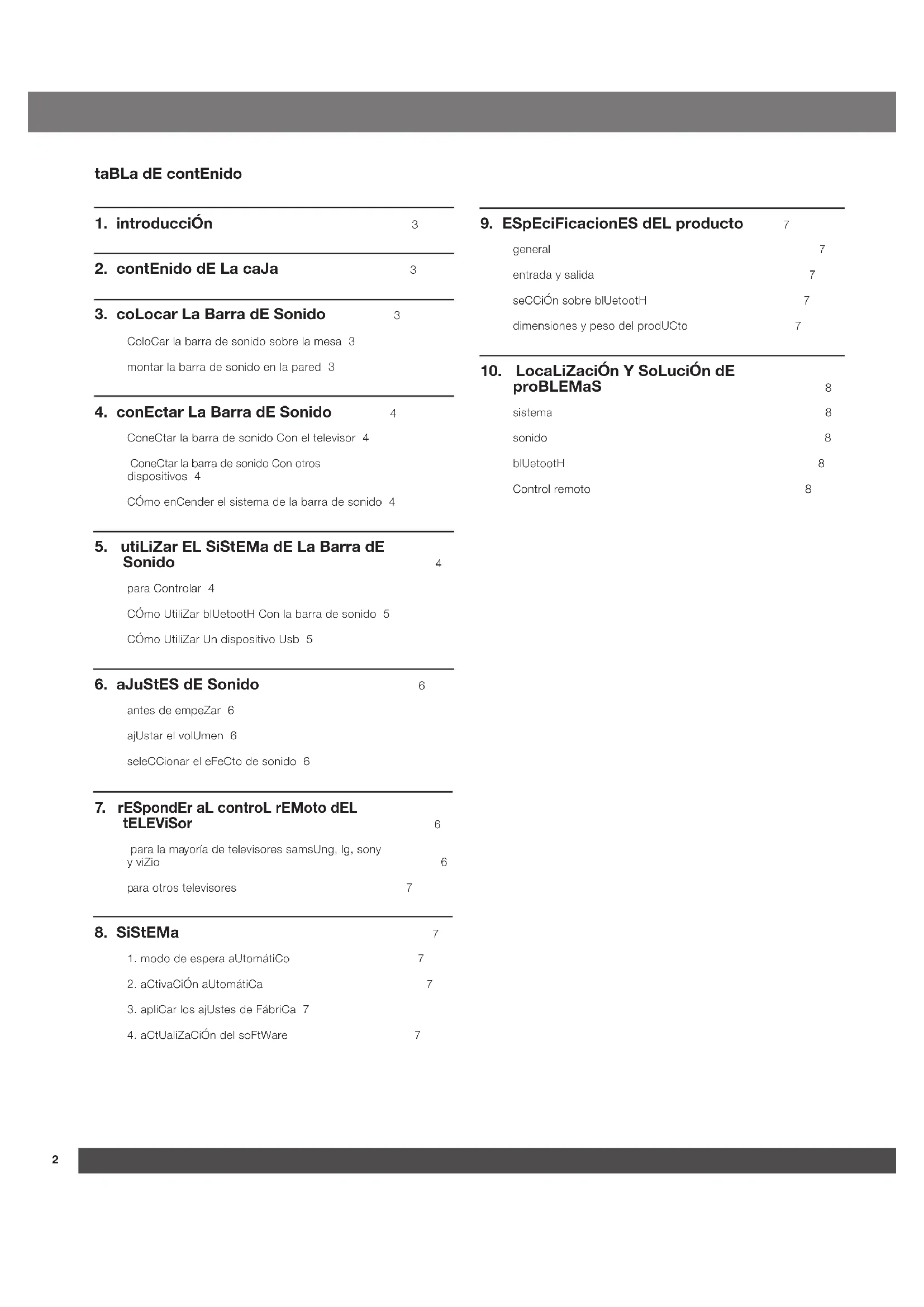 taBLa dE contEnido

1. introducciÓn 3

2. contEnido dE La caJa 3

3. coLocar La Barra dE Sonido 3

ColoCar la barra de sonido sobre la mesa 3

montar la barra de sonido en la pared 3

4. conEctar La Barra dE Sonido 4

ConeCtar la barra de sonido Con el televisor 4

ConeCtar la barra de sonido Con otros dispositivos 4

CÓmo enCender el sistema de la barra de sonido 4

5. utiLiZar EL SiStEMa dE La Barra dE Sonido 4

para Controlar 4

CÓmo UtiliZar blUetootH Con la barra de sonido 5

CÓmo UtiliZar Un dispositivo Usb 5

6. aJuStES dE Sonido 6

antes de empeZar 6

ajUstar el volUmen 6

seleCCionar el eFeCto de sonido 6

7. rESpondEr aL controL rEMoto dEL tELEViSor 6

para la mayoría de televisores samsUng, lg, sony y viZio 6

para otros televisores 7

8. SiStEMa 7

1. modo de espera aUtomátiCo 7

2. aCtivaCiÓn aUtomátiCa 7

3. apliCar los ajUstes de FábriCa 7

4. aCtUaliZaCiÓn del soFtWare 7

9. ESpEciFicacionES dEL producto 7

general 7

entrada y salida 7

seCCiÓn sobre blUetootH 7

dimensiones y peso del prodUCto 7

10. LocaLiZaciÓn Y SoLuciÓn dE proBLEMaS 8

sistema 8

sonido 8

blUetootH 8

Control remoto 8

2